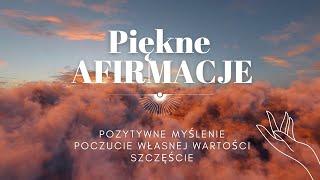 Piękne
AFIRMACJE

POZYTYWNE MYŚLENIE
POCZUCIE WŁASNEJ WARTOŚCI
SZCZĘŚCIE